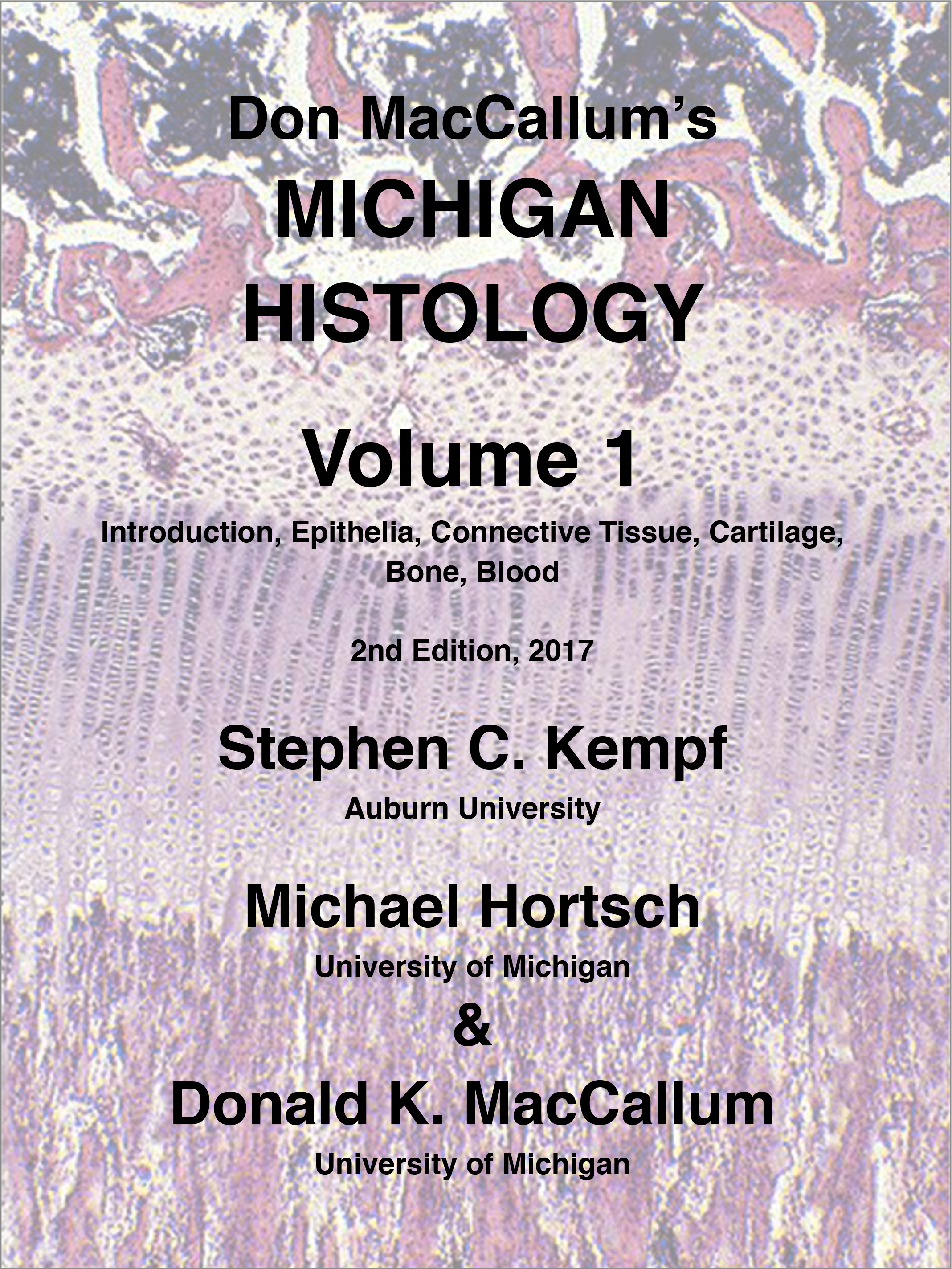 Don MacCallum's
MICHIGAN
HISTOLOGY

Volume 1

Introduction, Epithelia, Connective Tissue, Cartilage, Bone, Blood

2nd Edition, 2017

Stephen C. Kempf
Auburn University

Michael Hortsch
University of Michigan
&
Donald K. MacCallum
University of Michigan